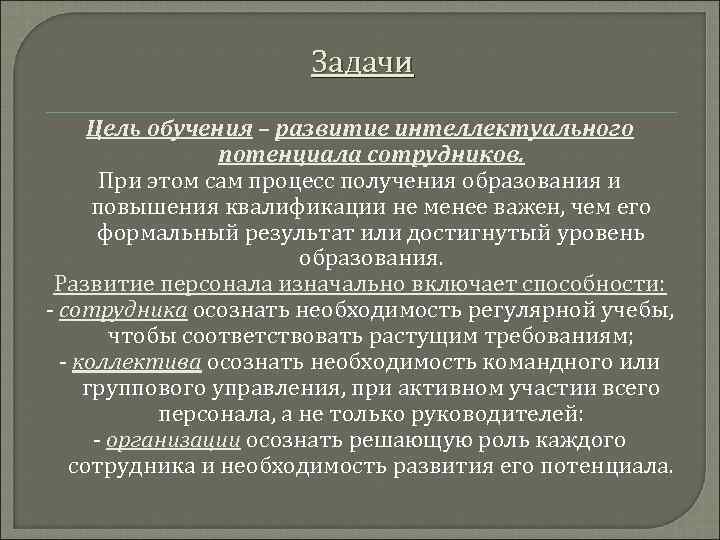 Задачи

Цель обучения – развитие интеллектуального потенциала сотрудников.

При этом сам процесс получения образования и повышения квалификации не менее важен, чем его формальный результат или достигнутый уровень образования.

Развитие персонала изначально включает способности:
- сотрудника осознать необходимость регулярной учебы, чтобы соответствовать растущим требованиям;
- коллектива осознать необходимость командного или группового управления, при активном участии всего персонала, а не только руководителей:
- организации осознать решающую роль каждого сотрудника и необходимость развития его потенциала.